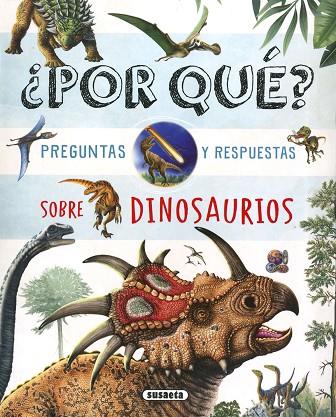 ¿POR QUÉ?

PREGUNTAS Y RESPUESTAS

SOBRE DINOSAURIOS

susaeta